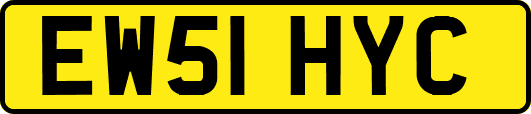 EW51 HYC